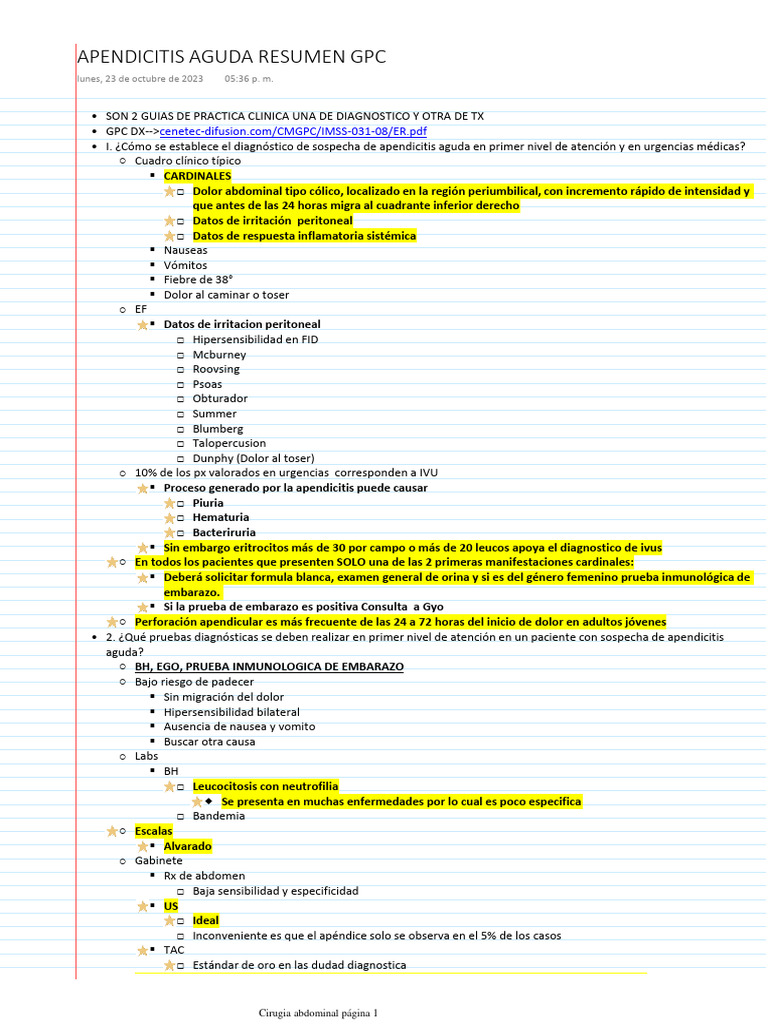 APENDICITIS AGUDA RESUMEN GPC

lunes, 23 de octubre de 2023 05:36 p. m.

- SON 2 GUIAS DE PRACTICA CLINICA UNA DE DIAGNOSTICO Y OTRA DE TX
- GPC DX-->cenetec-difusion.com/CMGPC/IMSS-031-08/ER.pdf
- I. ¿Cómo se establece el diagnóstico de sospecha de apendicitis aguda en primer nivel de atención y en urgencias médicas?
  - Cuadro clínico típico
    - CARDINALES
      - Dolor abdominal tipo cólico, localizado en la región periumbilical, con incremento rápido de intensidad y que antes de las 24 horas migra al cuadrante inferior derecho
      - Datos de irritación peritoneal
      - Datos de respuesta inflamatoria sistémica
    - Nauseas
    - Vómitos
    - Fiebre de 38°
    - Dolor al caminar o toser
  - EF
    - Datos de irritacion peritoneal
      - Hipersensibilidad en FID
      - Mcburney
      - Roovsing
      - Psoas
      - Obturador
      - Summer
      - Blumberg
      - Talopercusion
      - Dunphy (Dolor al toser)
  - 10% de los px valorados en urgencias corresponden a IVU
    - Proceso generado por la apendicitis puede causar
      - Piuria
      - Hematuria
      - Bacteriruria
    - Sin embargo eritrocitos más de 30 por campo o más de 20 leucos apoya el diagnostico de ivus
  - En todos los pacientes que presenten SOLO una de las 2 primeras manifestaciones cardinales:
    - Deberá solicitar formula blanca, examen general de orina y si es del género femenino prueba inmunológica de embarazo.
    - Si la prueba de embarazo es positiva Consulta a Gyo
  - Perforación apendicular es más frecuente de las 24 a 72 horas del inicio de dolor en adultos jóvenes
- 2. ¿Qué pruebas diagnósticas se deben realizar en primer nivel de atención en un paciente con sospecha de apendicitis aguda?
  - BH, EGO, PRUEBA INMUNOLOGICA DE EMBARAZO
  - Bajo riesgo de padecer
    - Sin migración del dolor
    - Hipersensibilidad bilateral
    - Ausencia de nausea y vomito
    - Buscar otra causa
  - Labs
    - BH
      - Leucocitosis con neutrofilia
        - Se presenta en muchas enfermedades por lo cual es poco especifica
      - Bandemia
  - Escalas
    - Alvarado
  - Gabinete
    - Rx de abdomen
      - Baja sensibilidad y especificidad
    - US
      - Ideal
      - Inconveniente es que el apéndice solo se observa en el 5% de los casos
    - TAC
      - Estándar de oro en las dudad diagnostica

Cirugia abdominal página 1